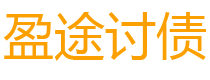 盈途讨债